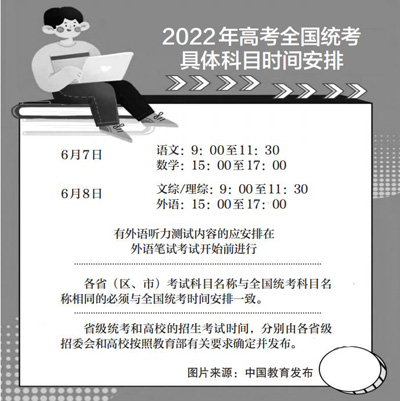 2022年高考全国统考
具体科目时间安排

6月7日
语文：9：00至11：30
数学：15：00至17：00

6月8日
文综/理综：9：00至11：30
外语：15：00至17：00

有外语听力测试内容的应安排在
外语笔试考试开始前进行

各省（区、市）考试科目名称与全国统考科目名称相同的必须与全国统考时间安排一致。

省级统考和高校的招生考试时间，分别由各省级招委会和高校按照教育部有关要求确定并发布。

图片来源：中国教育发布